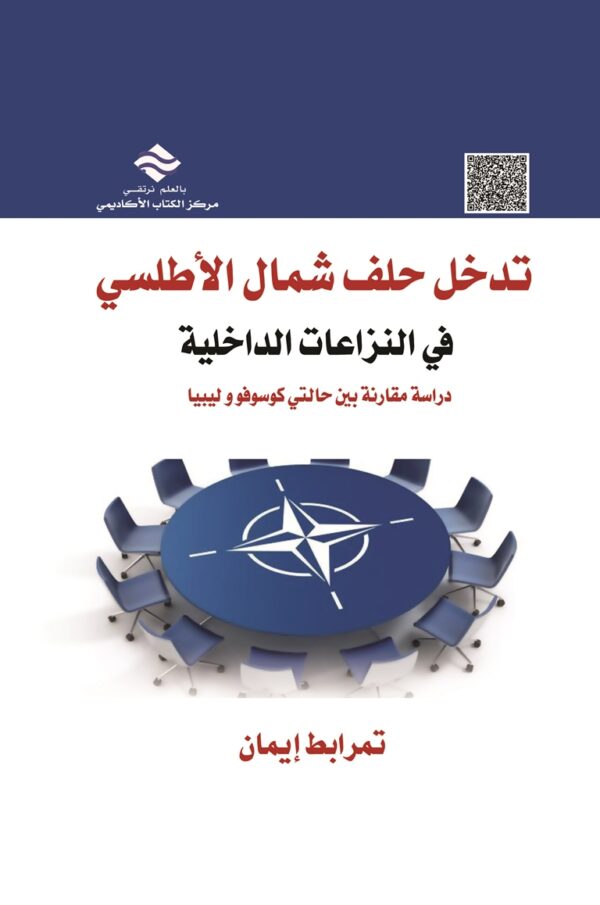 بالعلم نرتقي
مركز الكتاب الأكاديمي

تدخل حلف شمال الأطلسي

في النزاعات الداخلية

دراسة مقارنة بين حالتي كوسوفو و ليبيا

تمرابط إيمان